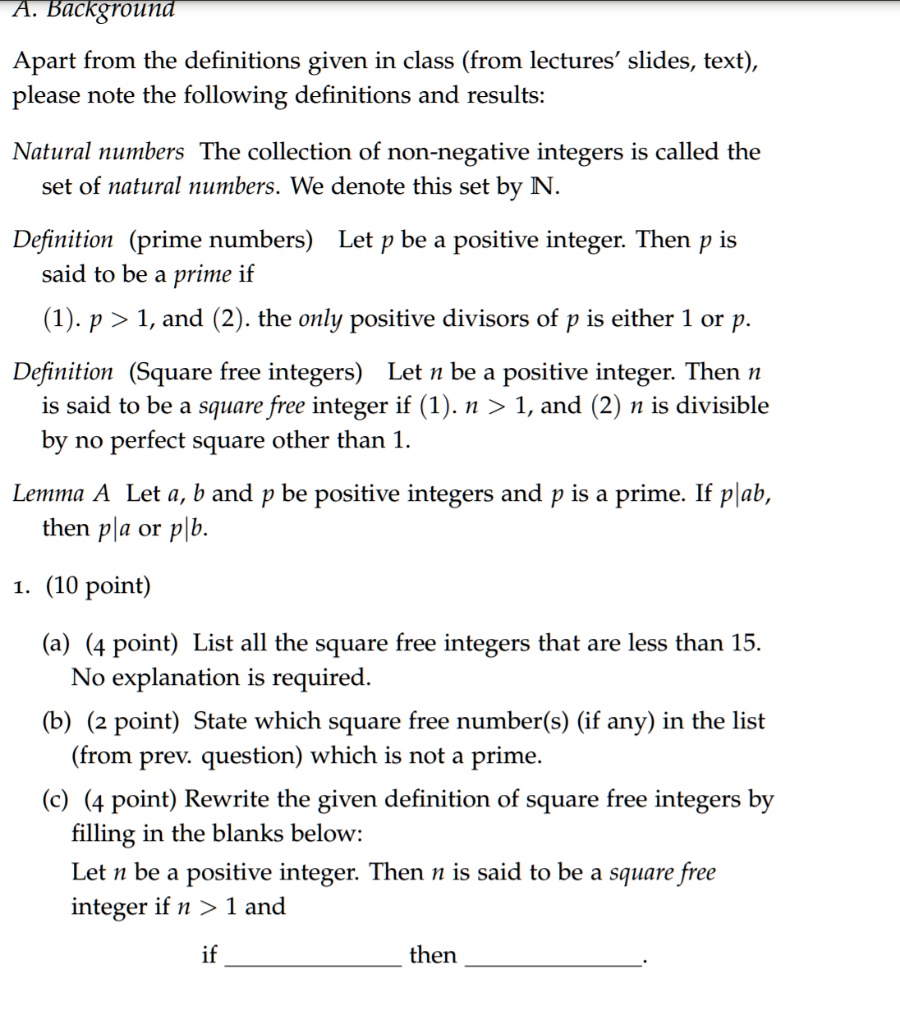 A. Background

Apart from the definitions given in class (from lectures' slides, text), please note the following definitions and results:

Natural numbers The collection of non-negative integers is called the set of natural numbers. We denote this set by $\mathbb{N}$.

Definition (prime numbers) Let $p$ be a positive integer. Then $p$ is said to be a prime if

(1). $p > 1$, and (2). the only positive divisors of $p$ is either 1 or $p$.

Definition (Square free integers) Let $n$ be a positive integer. Then $n$ is said to be a square free integer if (1). $n > 1$, and (2) $n$ is divisible by no perfect square other than 1.

Lemma A Let $a$, $b$ and $p$ be positive integers and $p$ is a prime. If $p|ab$, then $p|a$ or $p|b$.

1. (10 point)

(a) (4 point) List all the square free integers that are less than 15. No explanation is required.

(b) (2 point) State which square free number(s) (if any) in the list (from prev. question) which is not a prime.

(c) (4 point) Rewrite the given definition of square free integers by filling in the blanks below:
Let $n$ be a positive integer. Then $n$ is said to be a square free integer if $n > 1$ and

if ____ then ____.